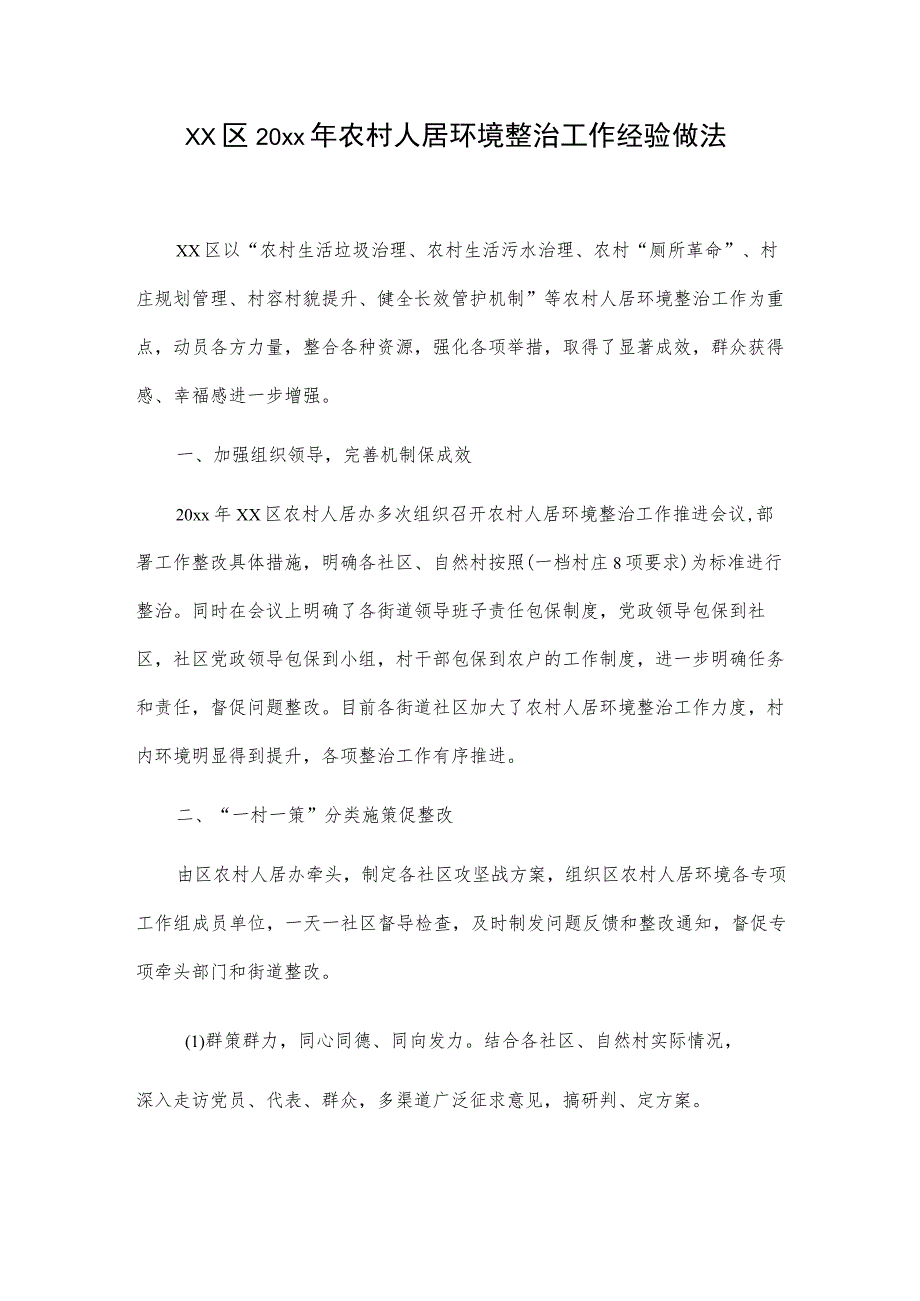 XX区20xx年农村人居环境整治工作经验做法

XX区以“农村生活垃圾治理、农村生活污水治理、农村“厕所革命”、村庄规划管理、村容村貌提升、健全长效管护机制”等农村人居环境整治工作为重点，动员各方力量，整合各种资源，强化各项举措，取得了显著成效，群众获得感、幸福感进一步增强。

一、加强组织领导，完善机制保成效

20xx年XX区农村人居办多次组织召开农村人居环境整治工作推进会议,部署工作整改具体措施，明确各社区、自然村按照(一档村庄8项要求)为标准进行整治。同时在会议上明确了各街道领导班子责任包保制度，党政领导包保到社区，社区党政领导包保到小组，村干部包保到农户的工作制度，进一步明确任务和责任，督促问题整改。目前各街道社区加大了农村人居环境整治工作力度，村内环境明显得到提升，各项整治工作有序推进。

二、“一村一策”分类施策促整改

由区农村人居办牵头，制定各社区攻坚战方案，组织区农村人居环境各专项工作组成员单位，一天一社区督导检查，及时制发问题反馈和整改通知，督促专项牵头部门和街道整改。

(1)群策群力，同心同德、同向发力。结合各社区、自然村实际情况，深入走访党员、代表、群众，多渠道广泛征求意见，搞研判、定方案。